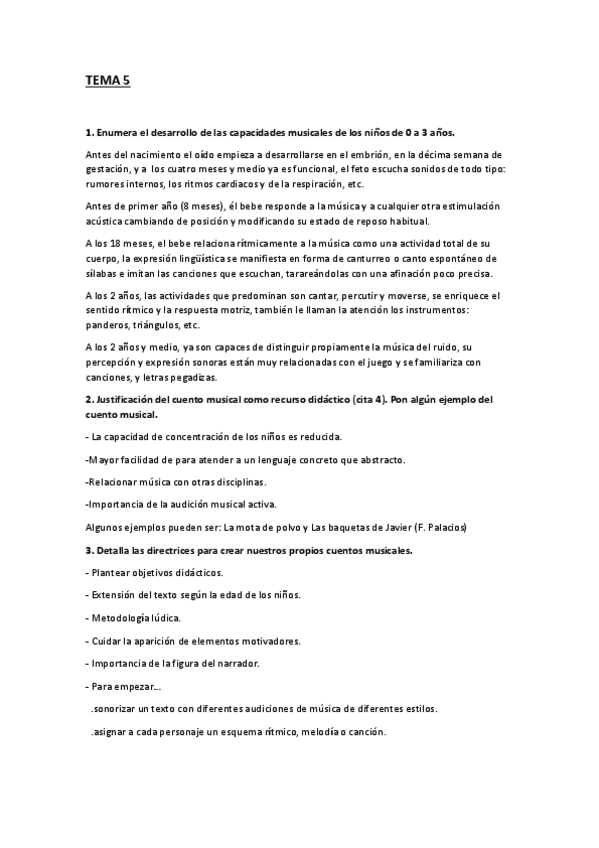 TEMA 5

1. Enumera el desarrollo de las capacidades musicales de los niños de 0 a 3 años.

Antes del nacimiento el oído empieza a desarrollarse en el embrión, en la décima semana de gestación, y a los cuatro meses y medio ya es funcional, el feto escucha sonidos de todo tipo: rumores internos, los ritmos cardiacos y de la respiración, etc.

Antes de primer año (8 meses), él bebe responde a la música y a cualquier otra estimulación acústica cambiando de posición y modificando su estado de reposo habitual.

A los 18 meses, el bebe relaciona rítmicamente a la música como una actividad total de su cuerpo, la expresión lingüística se manifiesta en forma de canturreo o canto espontáneo de sílabas e imitan las canciones que escuchan, tarareándolas con una afinación poco precisa.

A los 2 años, las actividades que predominan son cantar, percutir y moverse, se enriquece el sentido rítmico y la respuesta motriz, también le llaman la atención los instrumentos: panderos, triángulos, etc.

A los 2 años y medio, ya son capaces de distinguir propiamente la música del ruido, su percepción y expresión sonoras están muy relacionadas con el juego y se familiariza con canciones, y letras pegadizas.

2. Justificación del cuento musical como recurso didáctico (cita 4). Pon algún ejemplo del cuento musical.

- La capacidad de concentración de los niños es reducida.

-Mayor facilidad de para atender a un lenguaje concreto que abstracto.

-Relacionar música con otras disciplinas.

-Importancia de la audición musical activa.

Algunos ejemplos pueden ser: La mota de polvo y Las baquetas de Javier (F. Palacios)

3. Detalla las directrices para crear nuestros propios cuentos musicales.

- Plantear objetivos didácticos.

- Extensión del texto según la edad de los niños.

- Metodología lúdica.

- Cuidar la aparición de elementos motivadores.

- Importancia de la figura del narrador.

- Para empezar...

.sonorizar un texto con diferentes audiciones de música de diferentes estilos.

.asignar a cada personaje un esquema rítmico, melodía o canción.